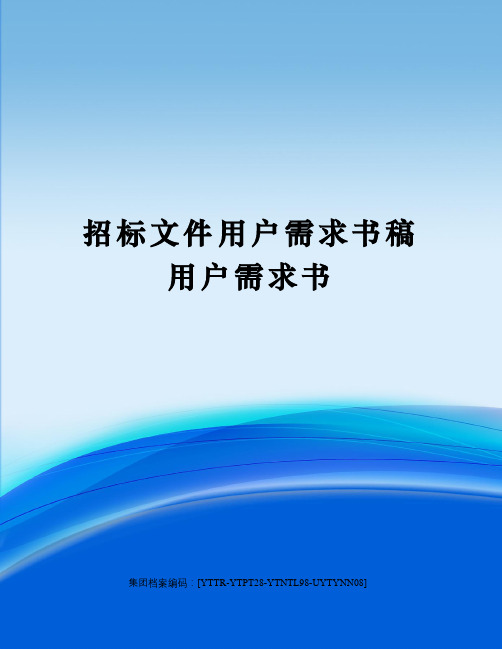 招标文件用户需求书稿
用户需求书

集团档案编码：[YTTR-YTPT28-YTNTL98-UYTYNN08]